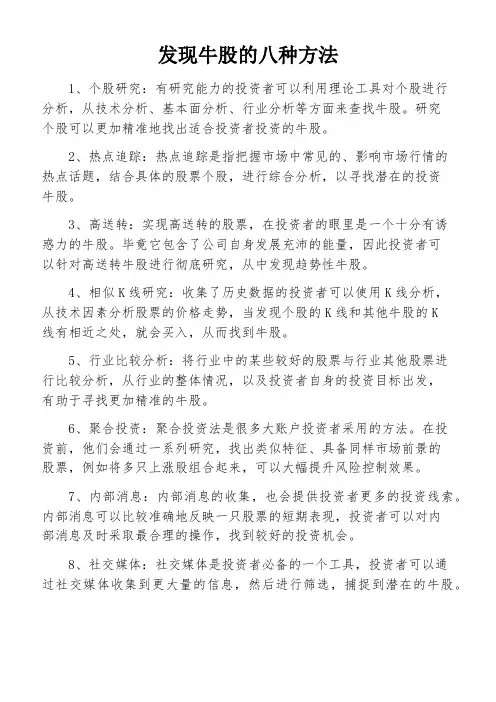 发现牛股的八种方法

1、个股研究：有研究能力的投资者可以利用理论工具对个股进行分析，从技术分析、基本面分析、行业分析等方面来查找牛股。研究个股可以更加精准地找出适合投资者投资的牛股。

2、热点追踪：热点追踪是指把握市场中常见的、影响市场行情的热点话题，结合具体的股票个股，进行综合分析，以寻找潜在的投资牛股。

3、高送转：实现高送转的股票，在投资者的眼里是一个十分有诱惑力的牛股。毕竟它包含了公司自身发展充沛的能量，因此投资者可以针对高送转牛股进行彻底研究，从中发现趋势性牛股。

4、相似K线研究：收集了历史数据的投资者可以使用K线分析，从技术因素分析股票的价格走势，当发现个股的K线和其他牛股的K线有相近之处，就会买入，从而找到牛股。

5、行业比较分析：将行业中的某些较好的股票与行业其他股票进行比较分析，从行业的整体情况，以及投资者自身的投资目标出发，有助于寻找更加精准的牛股。

6、聚合投资：聚合投资法是很多大账户投资者采用的方法。在投资前，他们会通过一系列研究，找出类似特征、具备同样市场前景的股票，例如将多只上涨股组合起来，可以大幅提升风险控制效果。

7、内部消息：内部消息的收集，也会提供投资者更多的投资线索。内部消息可以比较准确地反映一只股票的短期表现，投资者可以对内部消息及时采取最合理的操作，找到较好的投资机会。

8、社交媒体：社交媒体是投资者必备的一个工具，投资者可以通过社交媒体收集到更大量的信息，然后进行筛选，捕捉到潜在的牛股。